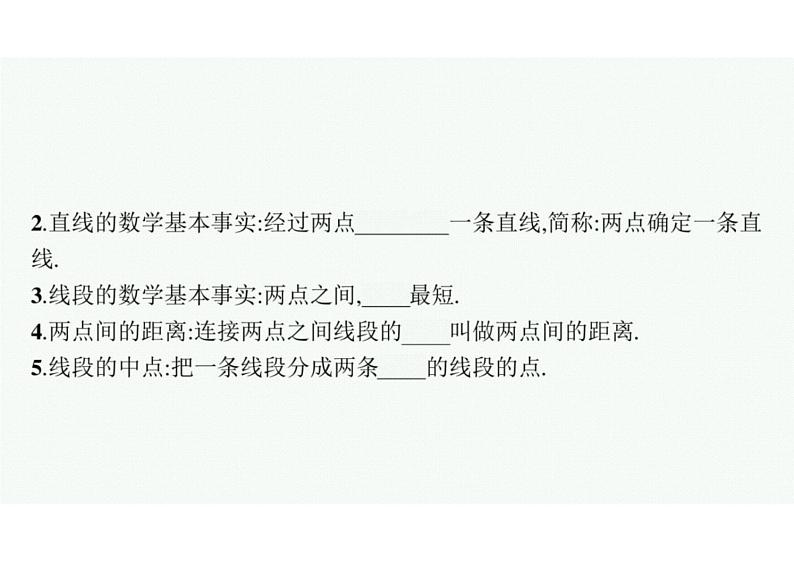 2.直线的数学基本事实:经过两点________一条直线,简称:两点确定一条直线.
3.线段的数学基本事实:两点之间,____最短.
4.两点间的距离:连接两点之间线段的____叫做两点间的距离.
5.线段的中点:把一条线段分成两条____的线段的点.